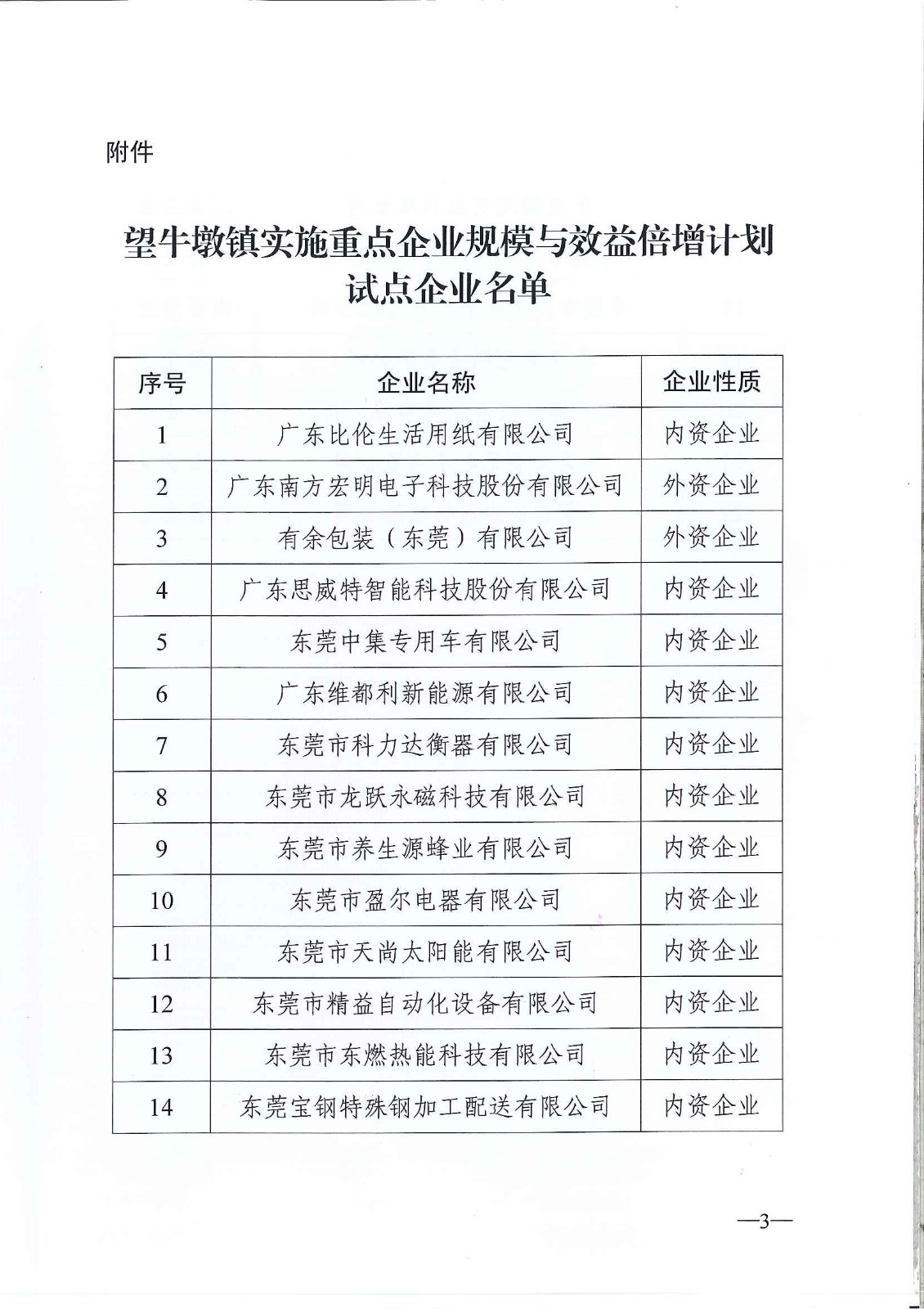 附件

望牛墩镇实施重点企业规模与效益倍增计划试点企业名单

| 序号 | 企业名称 | 企业性质 |
|---|---|---|
| 1 | 广东比伦生活用纸有限公司 | 内资企业 |
| 2 | 广东南方宏明电子科技股份有限公司 | 外资企业 |
| 3 | 有余包装（东莞）有限公司 | 外资企业 |
| 4 | 广东思威特智能科技股份有限公司 | 内资企业 |
| 5 | 东莞中集专用车有限公司 | 内资企业 |
| 6 | 广东维都利新能源有限公司 | 内资企业 |
| 7 | 东莞市科力达衡器有限公司 | 内资企业 |
| 8 | 东莞市龙跃永磁科技有限公司 | 内资企业 |
| 9 | 东莞市养生源蜂业有限公司 | 内资企业 |
| 10 | 东莞市盈尔电器有限公司 | 内资企业 |
| 11 | 东莞市天尚太阳能有限公司 | 内资企业 |
| 12 | 东莞市精益自动化设备有限公司 | 内资企业 |
| 13 | 东莞市东燃热能科技有限公司 | 内资企业 |
| 14 | 东莞宝钢特殊钢加工配送有限公司 | 内资企业 |

—3—